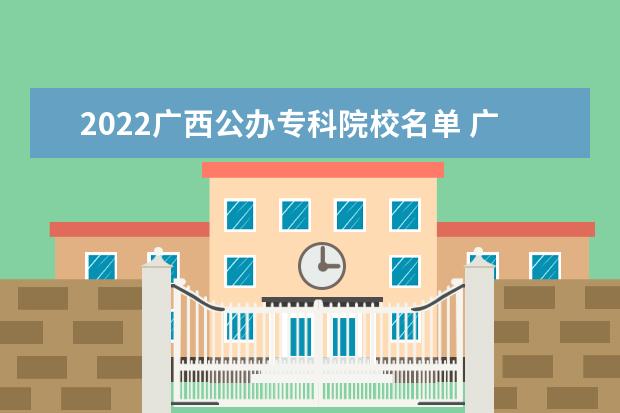 2022广西公办专科院校名单 广